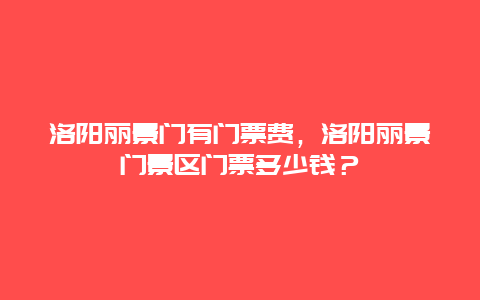 洛阳丽景门有门票费，洛阳丽景门景区门票多少钱？